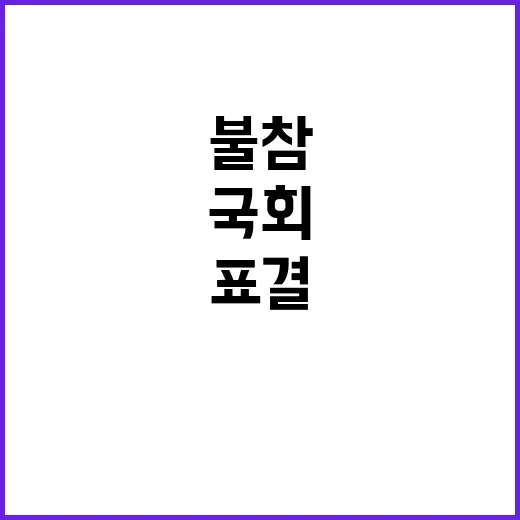 불참
국회
표결